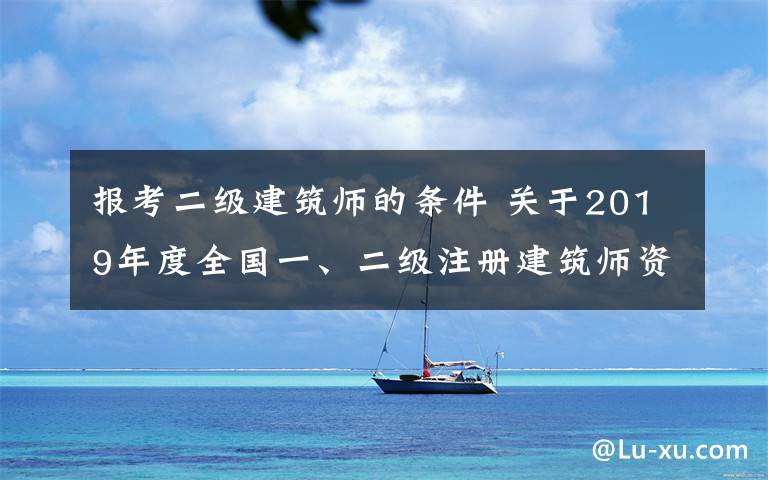 报考二级建筑师的条件 关于2019年度全国一、二级注册建筑师资

@Lu-xu.com